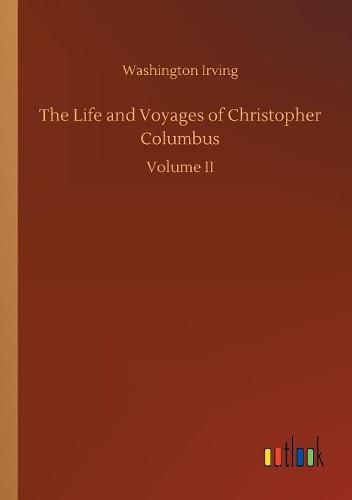 Washington Irving

The Life and Voyages of Christopher Columbus

Volume II

outlook